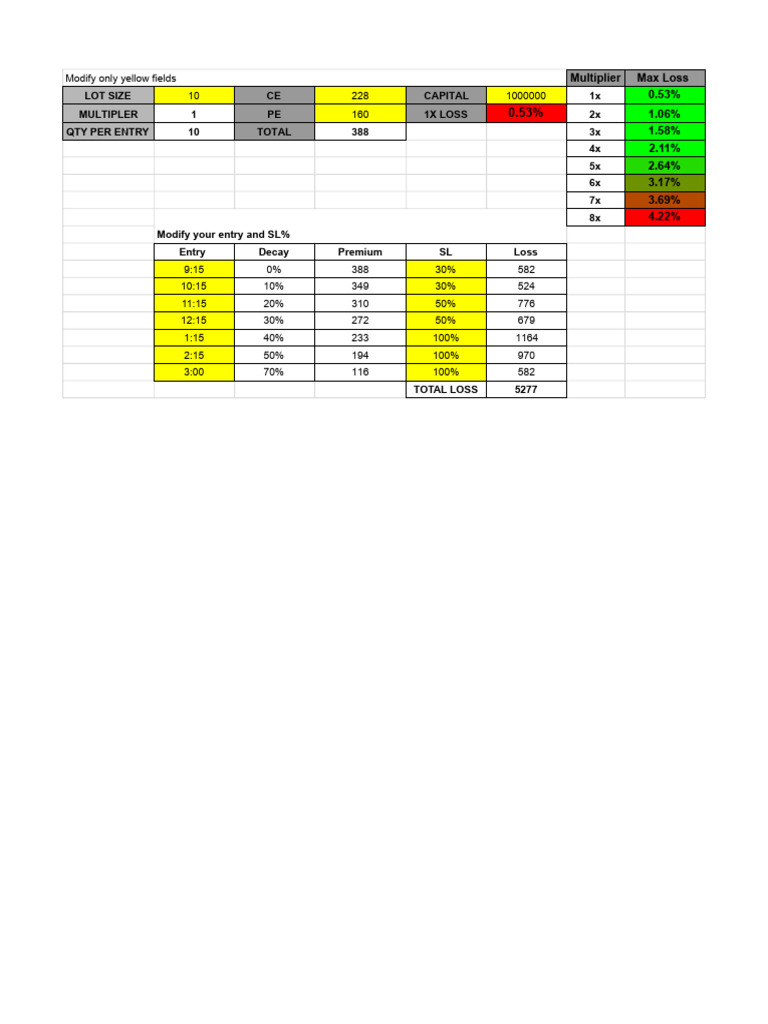 Modify only yellow fields

| LOT SIZE | 10 | CE | 228 | CAPITAL | 1000000 |
|---|---|---|---|---|---|
| MULTIPLER | 1 | PE | 160 | 1X LOSS | 0.53% |
| QTY PER ENTRY | 10 | TOTAL | 388 | | |

| Multiplier | Max Loss |
|---|---|
| 1x | 0.53% |
| 2x | 1.06% |
| 3x | 1.58% |
| 4x | 2.11% |
| 5x | 2.64% |
| 6x | 3.17% |
| 7x | 3.69% |
| 8x | 4.22% |

Modify your entry and SL%

| Entry | Decay | Premium | SL | Loss |
|---|---|---|---|---|
| 9:15 | 0% | 388 | 30% | 582 |
| 10:15 | 10% | 349 | 30% | 524 |
| 11:15 | 20% | 310 | 50% | 776 |
| 12:15 | 30% | 272 | 50% | 679 |
| 1:15 | 40% | 233 | 100% | 1164 |
| 2:15 | 50% | 194 | 100% | 970 |
| 3:00 | 70% | 116 | 100% | 582 |
| | | | TOTAL LOSS | 5277 |